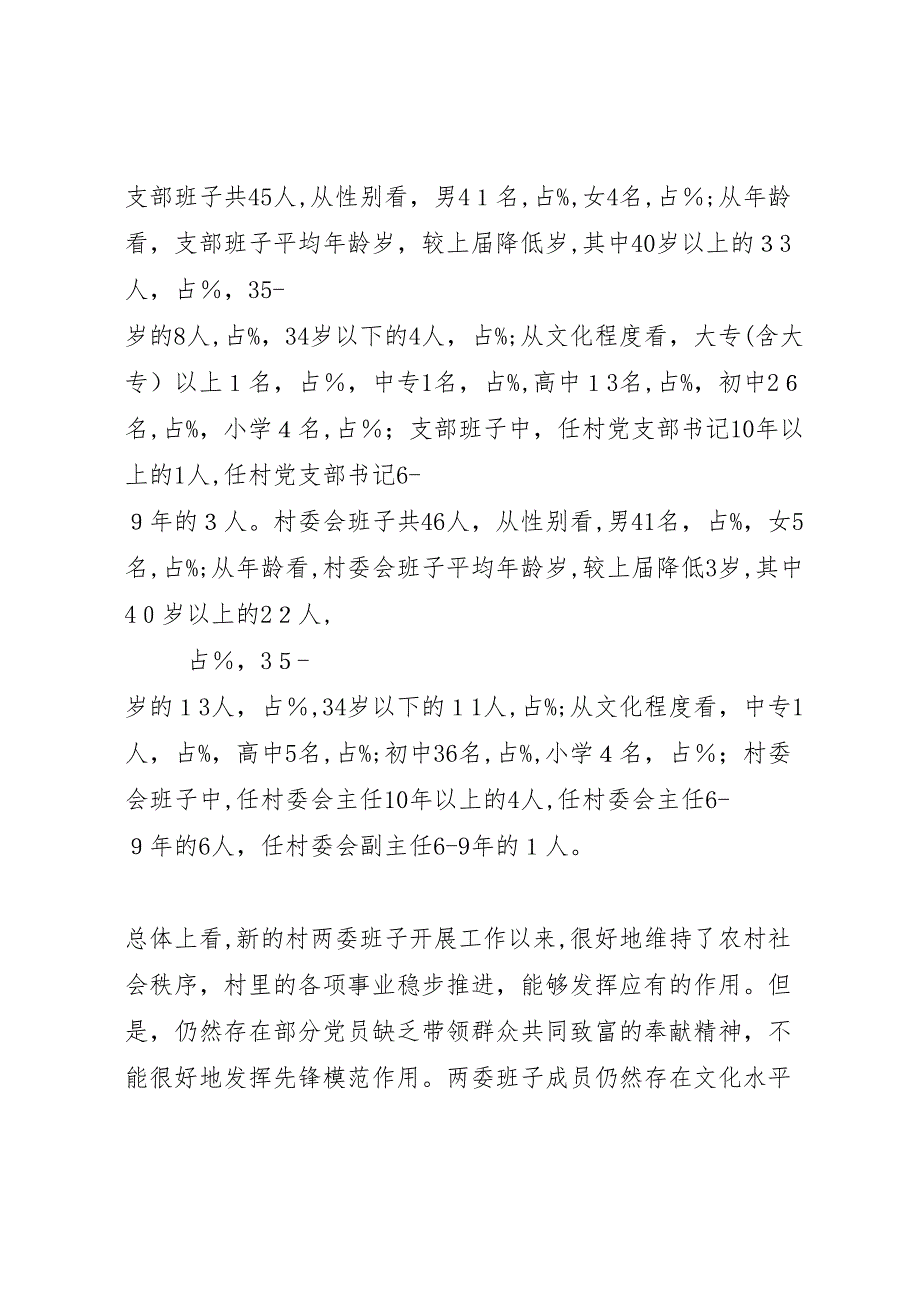 支部班子共45人,从性别看，男４１名,占%,女4名,占％;从年龄看，支部班子平均年龄岁，较上届降低岁,其中40岁以上的３３人，占％，35-
岁的8人,占%，34岁以下的4人，占%;从文化程度看，大专(含大专）以上１名，占％，中专1名，占%,高中１３名,占%，初中２６名,占%，小学４名,占％；支部班子中，任村党支部书记10年以上的1人,任村党支部书记6-
９年的３人。村委会班子共46人，从性别看,男41名，占%，女5名,占%;从年龄看,村委会班子平均年龄岁,较上届降低3岁,其中４０岁以上的２２人，

占％，３５-
岁的１3人，占％,34岁以下的１１人,占%;从文化程度看，中专1人，占%，高中5名,占%;初中36名,占%,小学４名，占％；村委会班子中,任村委会主任10年以上的4人,任村委会主任6-
９年的6人，任村委会副主任6-9年的１人。

总体上看,新的村两委班子开展工作以来,很好地维持了农村社会秩序，村里的各项事业稳步推进，能够发挥应有的作用。但是，仍然存在部分党员缺乏带领群众共同致富的奉献精神，不能很好地发挥先锋模范作用。两委班子成员仍然存在文化水平